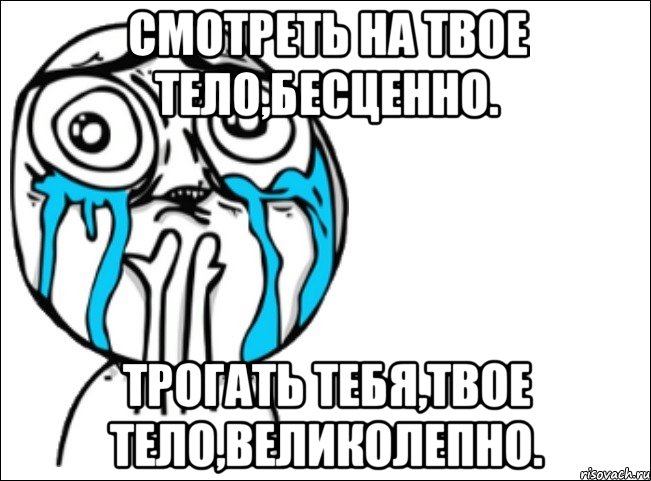 СМОТРЕТЬ НА ТВОЕ ТЕЛО,БЕСЦЕННО.

ТРОГАТЬ ТЕБЯ,ТВОЕ ТЕЛО,ВЕЛИКОЛЕПНО.

risovach.ru